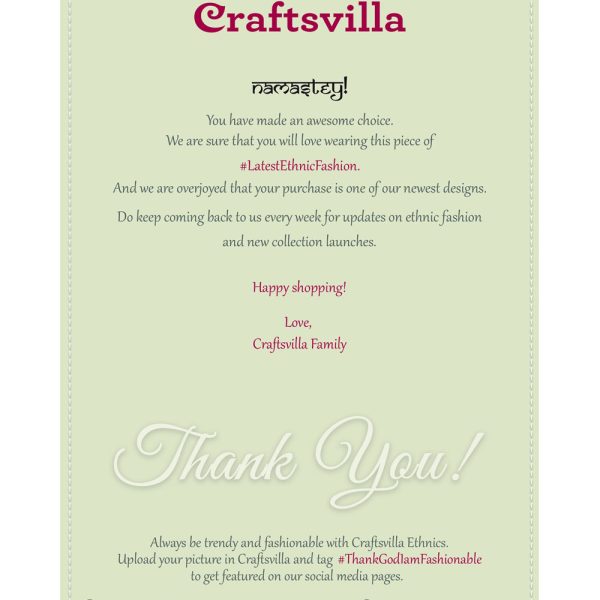 Craftsvilla

namastey!

You have made an awesome choice.
We are sure that you will love wearing this piece of
#LatestEthnicFashion.
And we are overjoyed that your purchase is one of our newest designs.
Do keep coming back to us every week for updates on ethnic fashion and new collection launches.

Happy shopping!

Love,
Craftsvilla Family

Thank You!

Always be trendy and fashionable with Craftsvilla Ethnics.
Upload your picture in Craftsvilla and tag #ThankGodIamFashionable to get featured on our social media pages.